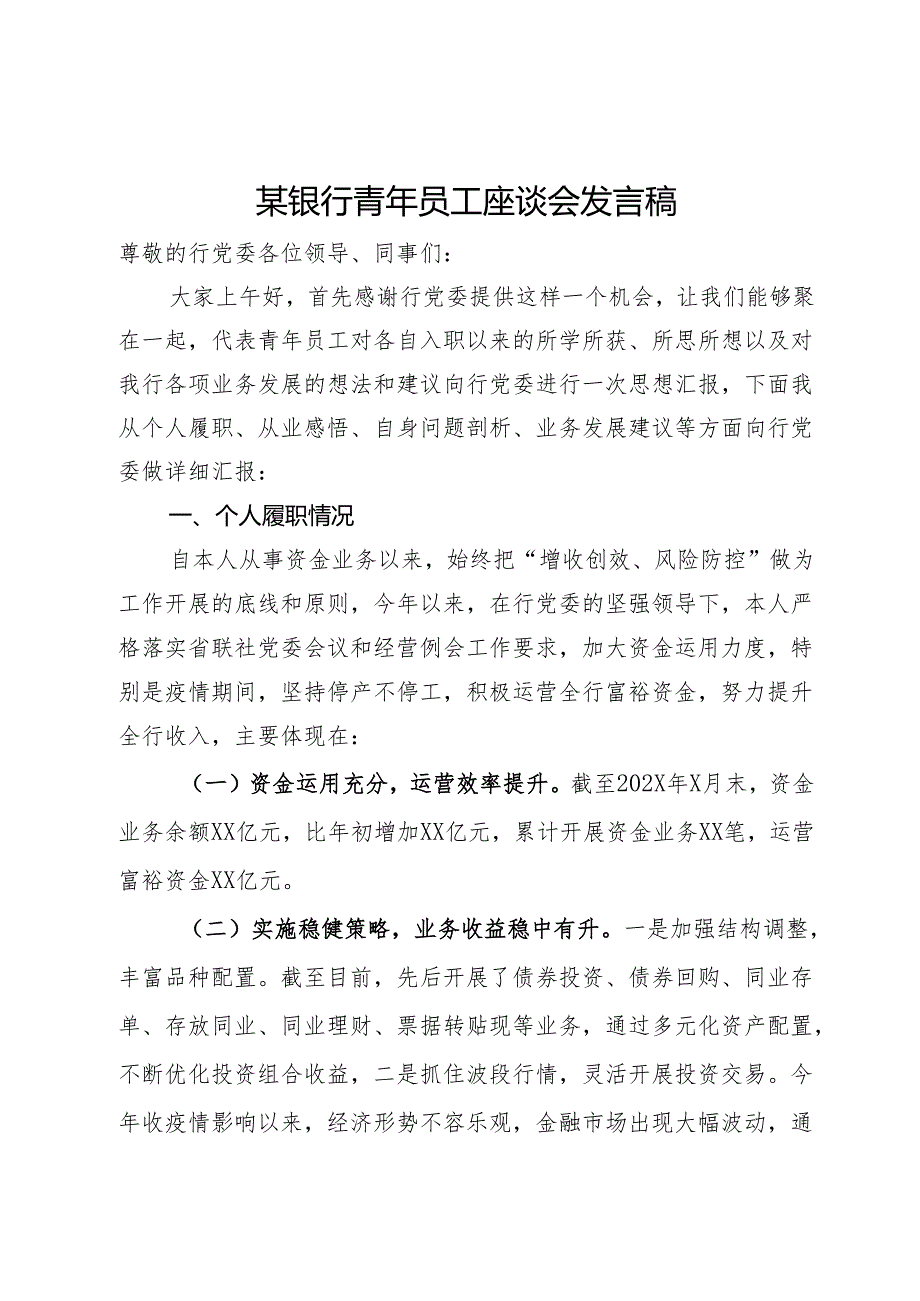 某银行青年员工座谈会发言稿

尊敬的行党委各位领导、同事们：

大家上午好，首先感谢行党委提供这样一个机会，让我们能够聚在一起，代表青年员工对各自入职以来的所学所获、所思所想以及对我行各项业务发展的想法和建议向行党委进行一次思想汇报，下面我从个人履职、从业感悟、自身问题剖析、业务发展建议等方面向行党委做详细汇报：

一、个人履职情况

自本人从事资金业务以来，始终把“增收创效、风险防控”做为工作开展的底线和原则，今年以来，在行党委的坚强领导下，本人严格落实省联社党委会议和经营例会工作要求，加大资金运用力度，特别是疫情期间，坚持停产不停工，积极运营全行富裕资金，努力提升全行收入，主要体现在：

（一）资金运用充分，运营效率提升。截至202X年X月末，资金业务余额XX亿元，比年初增加XX亿元，累计开展资金业务XX笔，运营富裕资金XX亿元。

（二）实施稳健策略，业务收益稳中有升。一是加强结构调整，丰富品种配置。截至目前，先后开展了债券投资、债券回购、同业存单、存放同业、同业理财、票据转贴现等业务，通过多元化资产配置，不断优化投资组合收益，二是抓住波段行情，灵活开展投资交易。今年收疫情影响以来，经济形势不容乐观，金融市场出现大幅波动，通